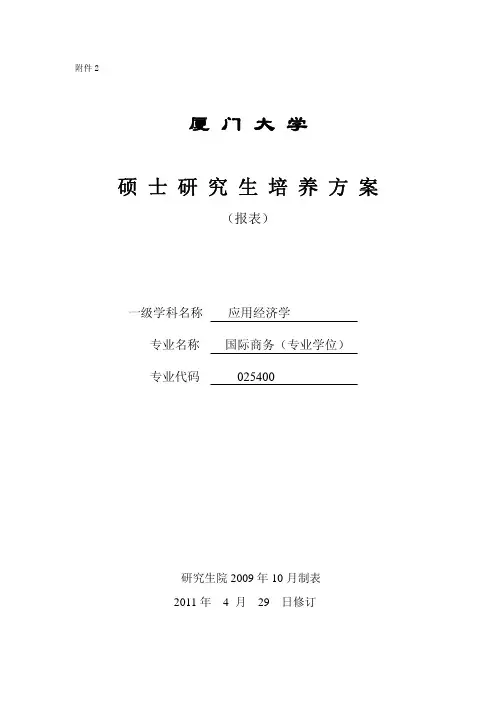 附件2

厦门大学

硕士研究生培养方案

（报表）

一级学科名称 应用经济学

专业名称 国际商务（专业学位）

专业代码 025400

研究生院2009年10月制表

2011年 4月 29 日修订